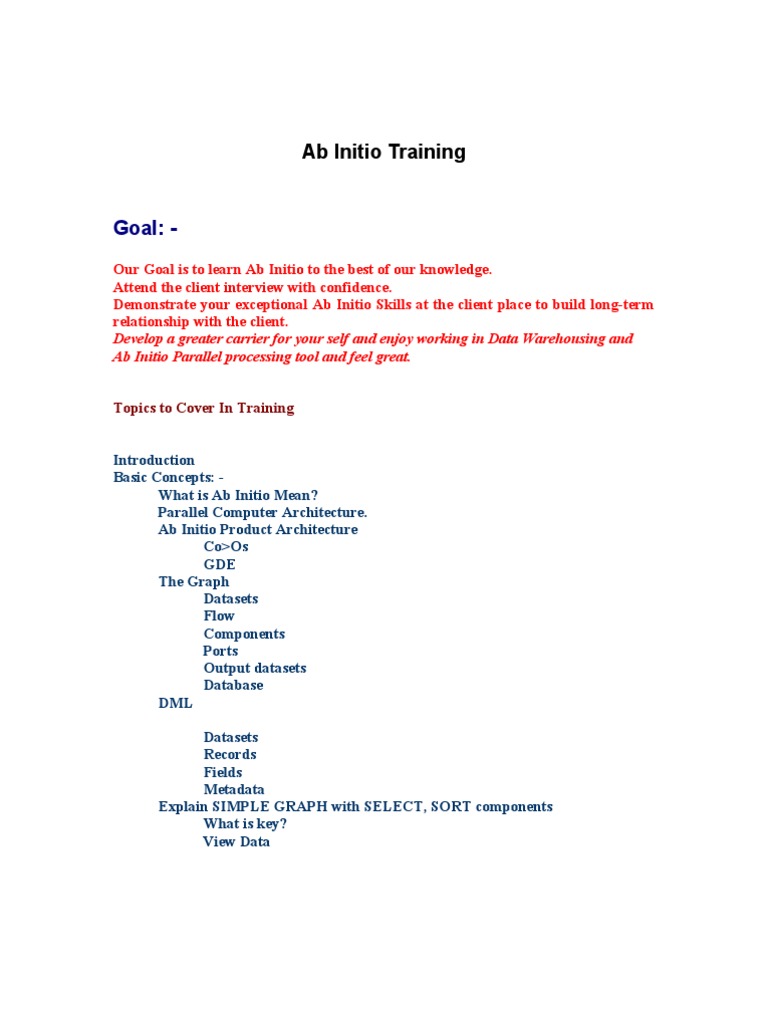 Ab Initio Training

Goal: -

Our Goal is to learn Ab Initio to the best of our knowledge.
Attend the client interview with confidence.
Demonstrate your exceptional Ab Initio Skills at the client place to build long-term relationship with the client.
Develop a greater carrier for your self and enjoy working in Data Warehousing and Ab Initio Parallel processing tool and feel great.

Topics to Cover In Training

Introduction
Basic Concepts: -
What is Ab Initio Mean?
Parallel Computer Architecture.
Ab Initio Product Architecture
Co>Os
GDE
The Graph
Datasets
Flow
Components
Ports
Output datasets
Database
DML

Datasets
Records
Fields
Metadata
Explain SIMPLE GRAPH with SELECT, SORT components
What is key?
View Data